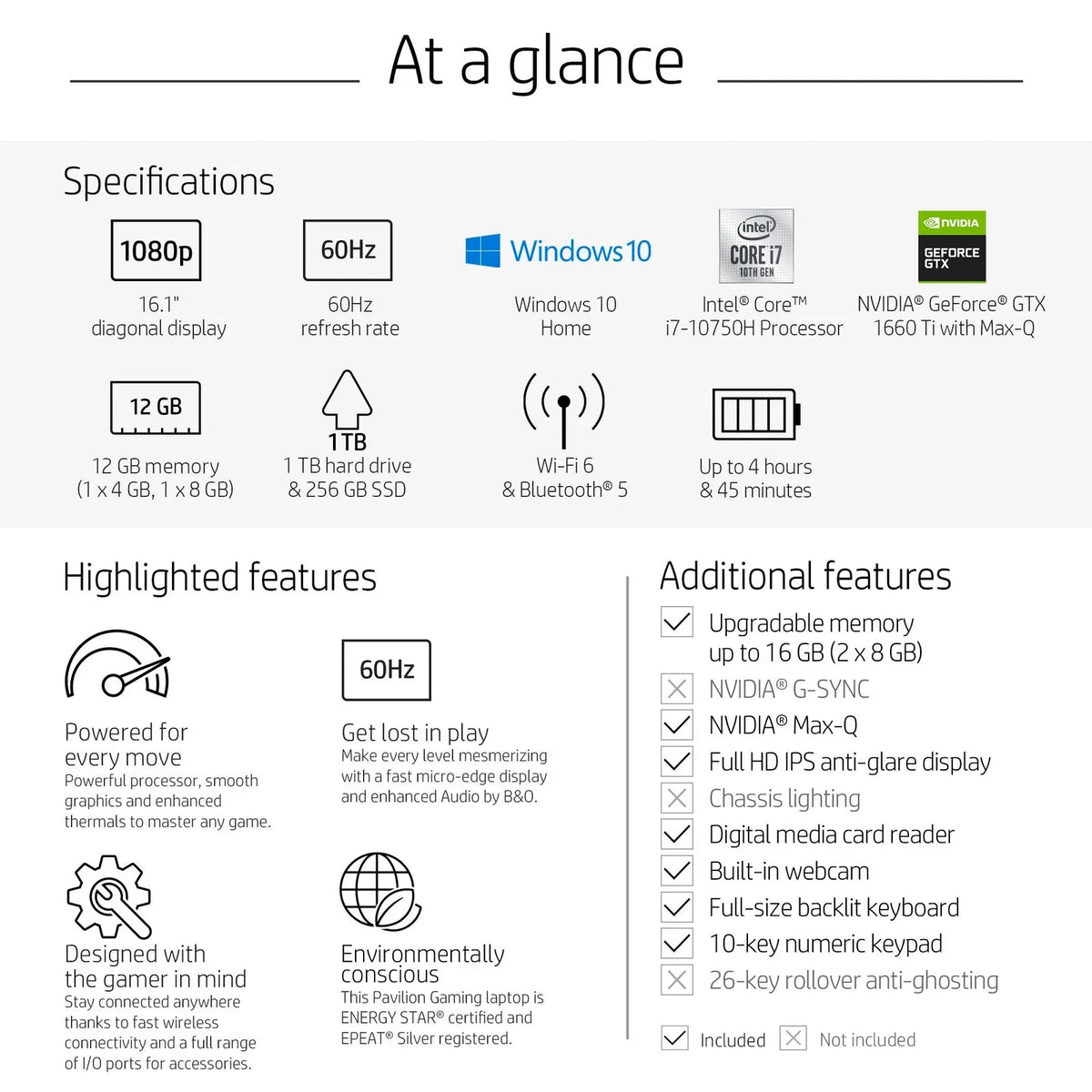 At a glance

Specifications

1080p
16.1"
diagonal display

60Hz
60Hz
refresh rate

Windows 10
Windows 10
Home

intel
CORE i7
10TH GEN
Intel® Core™
i7-10750H Processor

NVIDIA
GEFORCE GTX
NVIDIA® GeForce® GTX
1660 Ti with Max-Q

12 GB
12 GB memory
(1 x 4 GB, 1 x 8 GB)

1 TB
1 TB hard drive
& 256 GB SSD

Wi-Fi 6
& Bluetooth® 5

Up to 4 hours
& 45 minutes

Highlighted features

Powered for every move
Powerful processor, smooth graphics and enhanced thermals to master any game.

60Hz
Get lost in play
Make every level mesmerizing with a fast micro-edge display and enhanced Audio by B&O.

Designed with the gamer in mind
Stay connected anywhere thanks to fast wireless connectivity and a full range of I/O ports for accessories.

Environmentally conscious
This Pavilion Gaming laptop is ENERGY STAR® certified and EPEAT® Silver registered.

Additional features

Upgradable memory up to 16 GB (2 x 8 GB)
NVIDIA® G-SYNC
NVIDIA® Max-Q
Full HD IPS anti-glare display
Chassis lighting
Digital media card reader
Built-in webcam
Full-size backlit keyboard
10-key numeric keypad
26-key rollover anti-ghosting

Included Not included